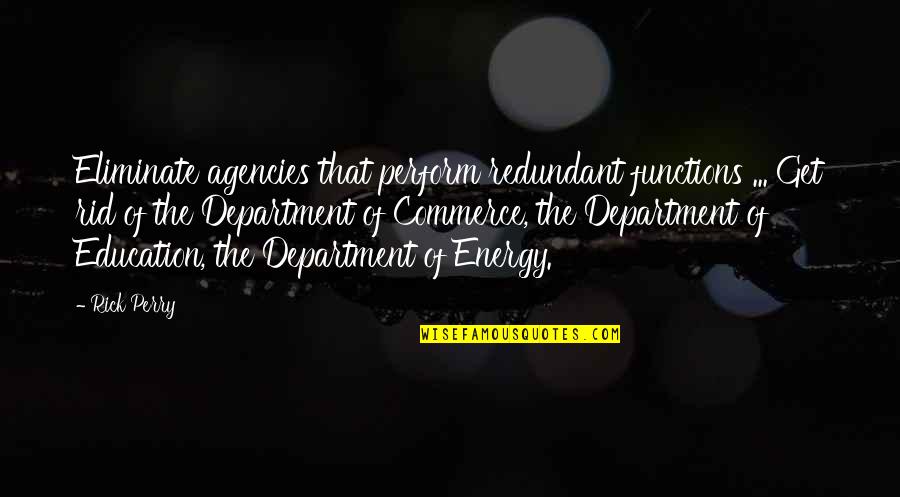 Eliminate agencies that perform redundant functions ... Get rid of the Department of Commerce, the Department of Education, the Department of Energy.

- Rick Perry

WISEFAMOUSQUOTES.COM